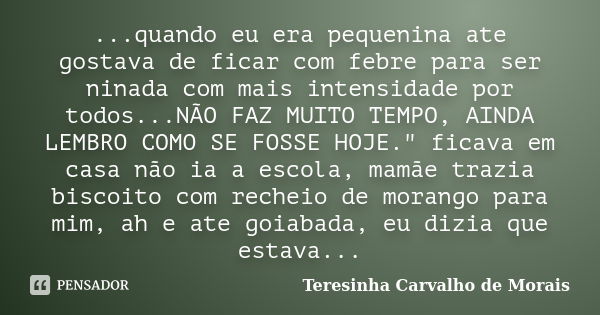 ...quando eu era pequenina ate gostava de ficar com febre para ser ninada com mais intensidade por todos...NÃO FAZ MUITO TEMPO, AINDA LEMBRO COMO SE FOSSE HOJE." ficava em casa não ia a escola, mamãe trazia biscoito com recheio de morango para mim, ah e ate goiabada, eu dizia que estava...

PENSADOR

Teresinha Carvalho de Morais